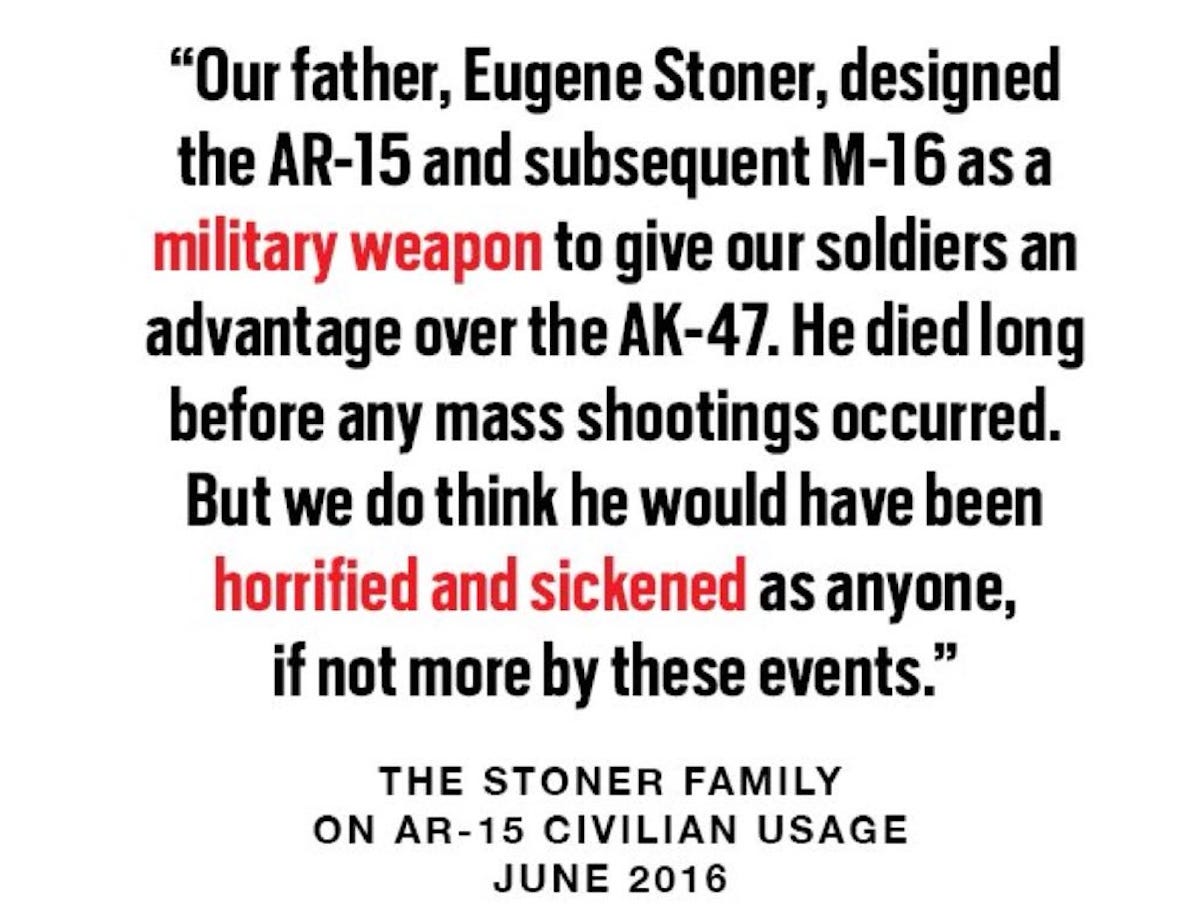 "Our father, Eugene Stoner, designed the AR-15 and subsequent M-16 as a military weapon to give our soldiers an advantage over the AK-47. He died long before any mass shootings occurred. But we do think he would have been horrified and sickened as anyone, if not more by these events."

THE STONER FAMILY
ON AR-15 CIVILIAN USAGE
JUNE 2016